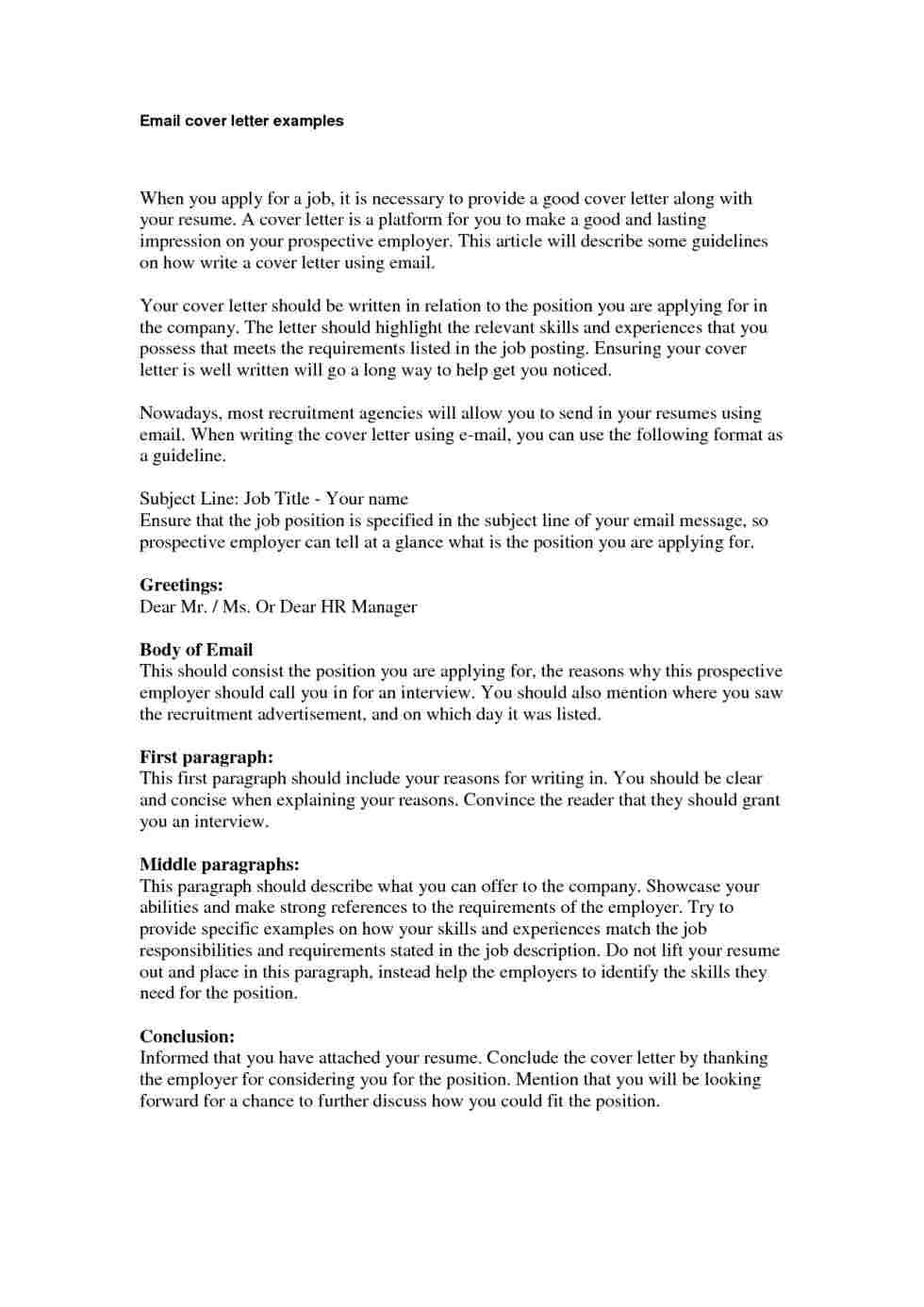 Email cover letter examples

When you apply for a job, it is necessary to provide a good cover letter along with your resume. A cover letter is a platform for you to make a good and lasting impression on your prospective employer. This article will describe some guidelines on how write a cover letter using email.

Your cover letter should be written in relation to the position you are applying for in the company. The letter should highlight the relevant skills and experiences that you possess that meets the requirements listed in the job posting. Ensuring your cover letter is well written will go a long way to help get you noticed.

Nowadays, most recruitment agencies will allow you to send in your resumes using email. When writing the cover letter using e-mail, you can use the following format as a guideline.

Subject Line: Job Title - Your name
Ensure that the job position is specified in the subject line of your email message, so prospective employer can tell at a glance what is the position you are applying for.

Greetings:
Dear Mr. / Ms. Or Dear HR Manager

Body of Email
This should consist the position you are applying for, the reasons why this prospective employer should call you in for an interview. You should also mention where you saw the recruitment advertisement, and on which day it was listed.

First paragraph:
This first paragraph should include your reasons for writing in. You should be clear and concise when explaining your reasons. Convince the reader that they should grant you an interview.

Middle paragraphs:
This paragraph should describe what you can offer to the company. Showcase your abilities and make strong references to the requirements of the employer. Try to provide specific examples on how your skills and experiences match the job responsibilities and requirements stated in the job description. Do not lift your resume out and place in this paragraph, instead help the employers to identify the skills they need for the position.

Conclusion:
Informed that you have attached your resume. Conclude the cover letter by thanking the employer for considering you for the position. Mention that you will be looking forward for a chance to further discuss how you could fit the position.